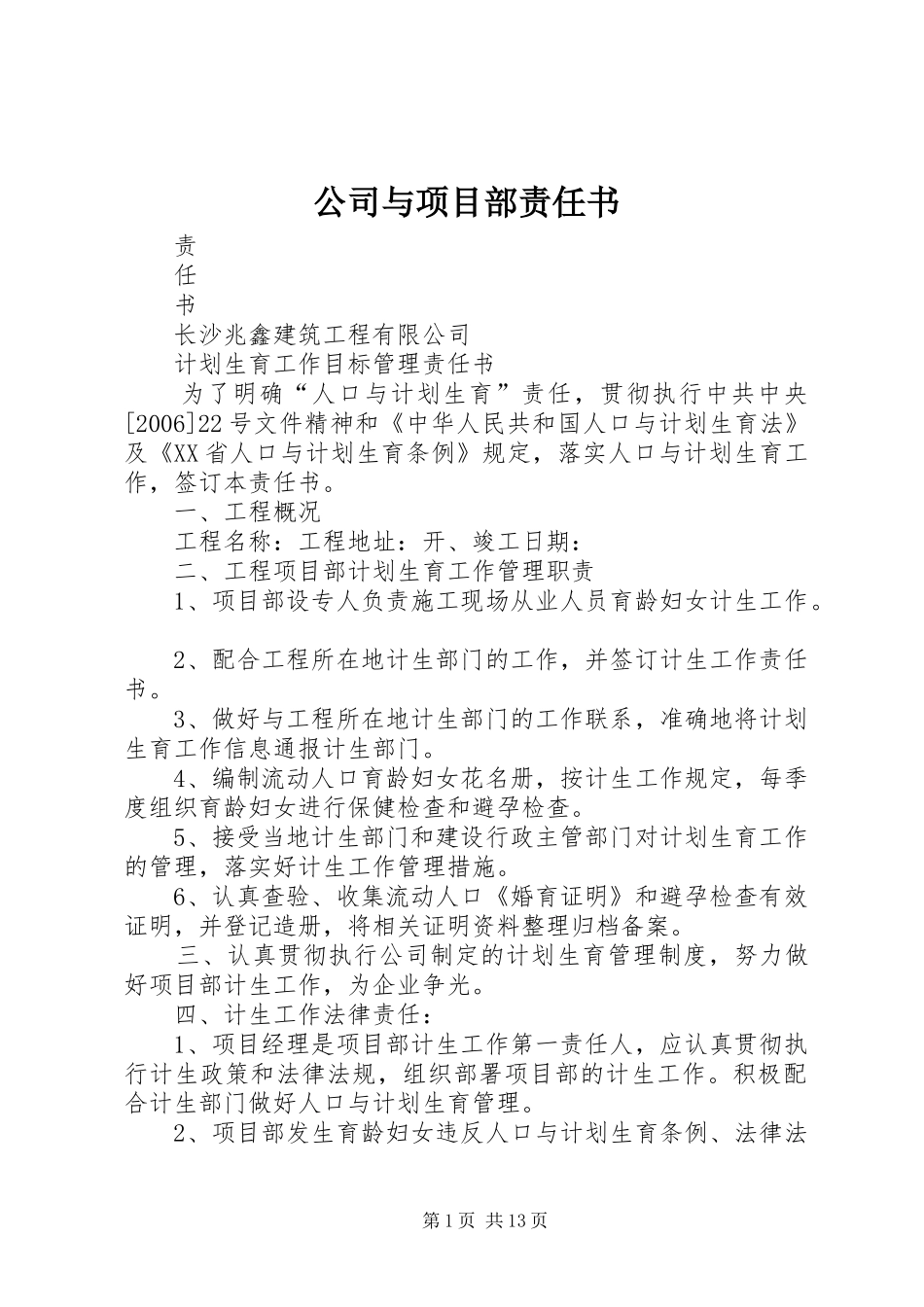 公司与项目部责任书

责

任

书

长沙兆鑫建筑工程有限公司

计划生育工作目标管理责任书

为了明确“人口与计划生育”责任，贯彻执行中共中央[2006]22号文件精神和《中华人民共和国人口与计划生育法》及《XX省人口与计划生育条例》规定，落实人口与计划生育工作，签订本责任书。

一、工程概况

工程名称：工程地址：开、竣工日期：

二、工程项目部计划生育工作管理职责

1、项目部设专人负责施工现场从业人员育龄妇女计生工作。

2、配合工程所在地计生部门的工作，并签订计生工作责任书。

3、做好与工程所在地计生部门的工作联系，准确地将计划生育工作信息通报计生部门。

4、编制流动人口育龄妇女花名册，按计生工作规定，每季度组织育龄妇女进行保健检查和避孕检查。

5、接受当地计生部门和建设行政主管部门对计划生育工作的管理，落实好计生工作管理措施。

6、认真查验、收集流动人口《婚育证明》和避孕检查有效证明，并登记造册，将相关证明资料整理归档备案。

三、认真贯彻执行公司制定的计划生育管理制度，努力做好项目部计生工作，为企业争光。

四、计生工作法律责任：

1、项目经理是项目部计生工作第一责任人，应认真贯彻执行计生政策和法律法规，组织部署项目部的计生工作。积极配合计生部门做好人口与计划生育管理。

2、项目部发生育龄妇女违反人口与计划生育条例、法律法

第1页 共13页